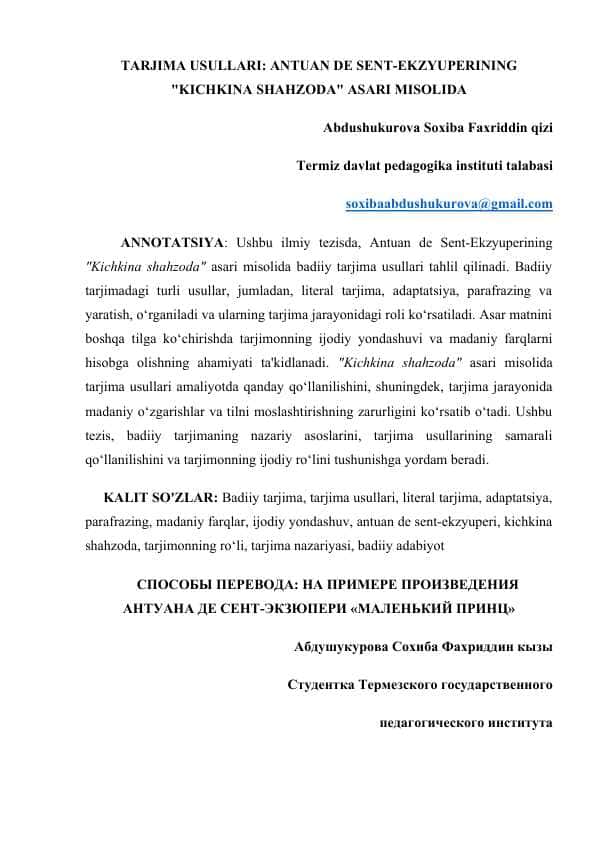 TARJIMA USULLARI: ANTUAN DE SENT-EKZYUPERINING "KICHKINA SHAHZODA" ASARI MISOLIDA

Abdushukurova Soxiba Faxriddin qizi

Termiz davlat pedagogika instituti talabasi

soxibaabdushukurova@gmail.com

ANNOTATSIYA: Ushbu ilmiy tezisda, Antuan de Sent-Ekzyuperining "Kichkina shahzoda" asari misolida badiiy tarjima usullari tahlil qilinadi. Badiiy tarjimadagi turli usullar, jumladan, literal tarjima, adaptatsiya, parafrazing va yaratish, o‘rganiladi va ularning tarjima jarayonidagi roli ko‘rsatiladi. Asar matnini boshqa tilga ko‘chirishda tarjimonning ijodiy yondashuvi va madaniy farqlarni hisobga olishning ahamiyati ta'kidlanadi. "Kichkina shahzoda" asari misolida tarjima usullari amaliyotda qanday qo‘llanilishini, shuningdek, tarjima jarayonida madaniy o‘zgarishlar va tilni moslashtirishning zarurligini ko‘rsatib o‘tadi. Ushbu tezis, badiiy tarjimaning nazariy asoslarini, tarjima usullarining samarali qo‘llanilishini va tarjimonning ijodiy ro‘lini tushunishga yordam beradi.

KALIT SO'ZLAR: Badiiy tarjima, tarjima usullari, literal tarjima, adaptatsiya, parafrazing, madaniy farqlar, ijodiy yondashuv, antuan de sent-ekzyuperi, kichkina shahzoda, tarjimonning ro‘li, tarjima nazariyasi, badiiy adabiyot

СПОСОБЫ ПЕРЕВОДА: НА ПРИМЕРЕ ПРОИЗВЕДЕНИЯ АНТУАНА ДЕ СЕНТ-ЭКЗЮПЕРИ «МАЛЕНЬКИЙ ПРИНЦ»

Абдушукурова Сохиба Фахриддин кызы

Студентка Термезского государственного

педагогического института